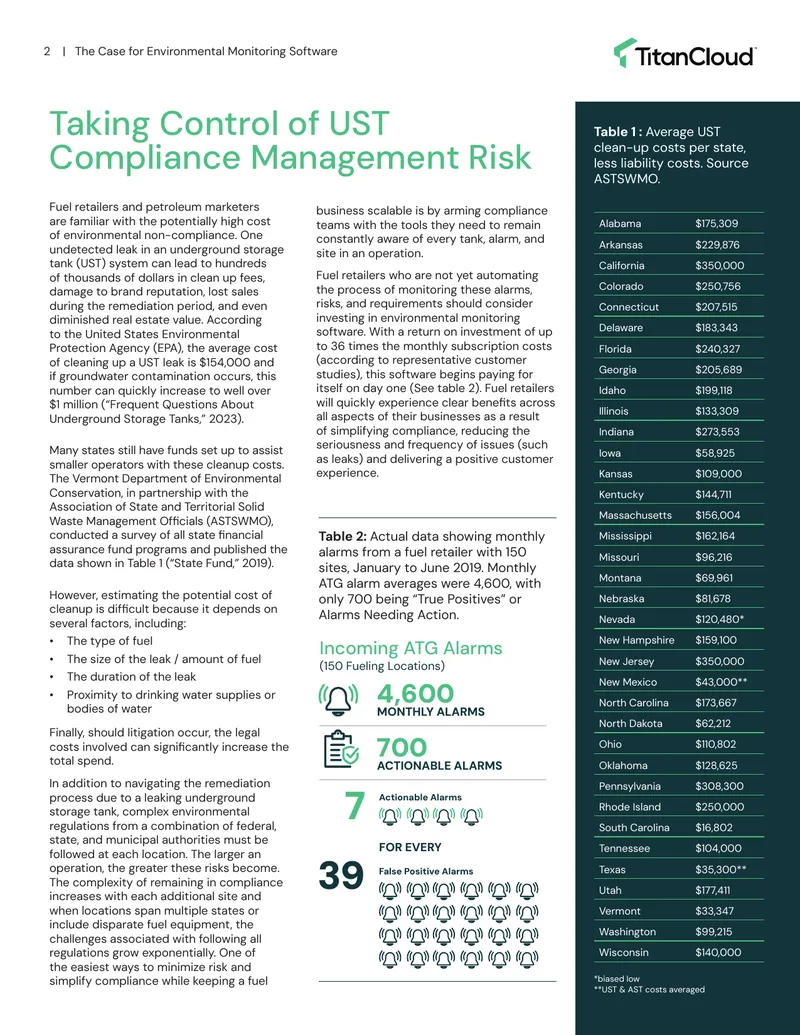 2 | The Case for Environmental Monitoring Software

TitanCloud

Taking Control of UST Compliance Management Risk

Fuel retailers and petroleum marketers are familiar with the potentially high cost of environmental non-compliance. One undetected leak in an underground storage tank (UST) system can lead to hundreds of thousands of dollars in clean up fees, damage to brand reputation, lost sales during the remediation period, and even diminished real estate value. According to the United States Environmental Protection Agency (EPA), the average cost of cleaning up a UST leak is $154,000 and if groundwater contamination occurs, this number can quickly increase to well over $1 million ("Frequent Questions About Underground Storage Tanks," 2023).

Many states still have funds set up to assist smaller operators with these cleanup costs. The Vermont Department of Environmental Conservation, in partnership with the Association of State and Territorial Solid Waste Management Officials (ASTSWMO), conducted a survey of all state financial assurance fund programs and published the data shown in Table 1 ("State Fund," 2019).

However, estimating the potential cost of cleanup is difficult because it depends on several factors, including:
• The type of fuel
• The size of the leak / amount of fuel
• The duration of the leak
• Proximity to drinking water supplies or bodies of water

Finally, should litigation occur, the legal costs involved can significantly increase the total spend.

In addition to navigating the remediation process due to a leaking underground storage tank, complex environmental regulations from a combination of federal, state, and municipal authorities must be followed at each location. The larger an operation, the greater these risks become. The complexity of remaining in compliance increases with each additional site and when locations span multiple states or include disparate fuel equipment, the challenges associated with following all regulations grow exponentially. One of the easiest ways to minimize risk and simplify compliance while keeping a fuel business scalable is by arming compliance teams with the tools they need to remain constantly aware of every tank, alarm, and site in an operation.

Fuel retailers who are not yet automating the process of monitoring these alarms, risks, and requirements should consider investing in environmental monitoring software. With a return on investment of up to 36 times the monthly subscription costs (according to representative customer studies), this software begins paying for itself on day one (See table 2). Fuel retailers will quickly experience clear benefits across all aspects of their businesses as a result of simplifying compliance, reducing the seriousness and frequency of issues (such as leaks) and delivering a positive customer experience.

Table 2: Actual data showing monthly alarms from a fuel retailer with 150 sites, January to June 2019. Monthly ATG alarm averages were 4,600, with only 700 being "True Positives" or Alarms Needing Action.

Incoming ATG Alarms
(150 Fueling Locations)

4,600
MONTHLY ALARMS

700
ACTIONABLE ALARMS

7
Actionable Alarms

FOR EVERY

39
False Positive Alarms

Table 1 : Average UST clean-up costs per state, less liability costs. Source ASTSWMO.

| Alabama | $175,309 |
|---|---|
| Arkansas | $229,876 |
| California | $350,000 |
| Colorado | $250,756 |
| Connecticut | $207,515 |
| Delaware | $183,343 |
| Florida | $240,327 |
| Georgia | $205,689 |
| Idaho | $199,118 |
| Illinois | $133,309 |
| Indiana | $273,553 |
| Iowa | $58,925 |
| Kansas | $109,000 |
| Kentucky | $144,711 |
| Massachusetts | $156,004 |
| Mississippi | $162,164 |
| Missouri | $96,216 |
| Montana | $69,961 |
| Nebraska | $81,678 |
| Nevada | $120,480* |
| New Hampshire | $159,100 |
| New Jersey | $350,000 |
| New Mexico | $43,000** |
| North Carolina | $173,667 |
| North Dakota | $62,212 |
| Ohio | $110,802 |
| Oklahoma | $128,625 |
| Pennsylvania | $308,300 |
| Rhode Island | $250,000 |
| South Carolina | $16,802 |
| Tennessee | $104,000 |
| Texas | $35,300** |
| Utah | $177,411 |
| Vermont | $33,347 |
| Washington | $99,215 |
| Wisconsin | $140,000 |

*biased low
**UST & AST costs averaged